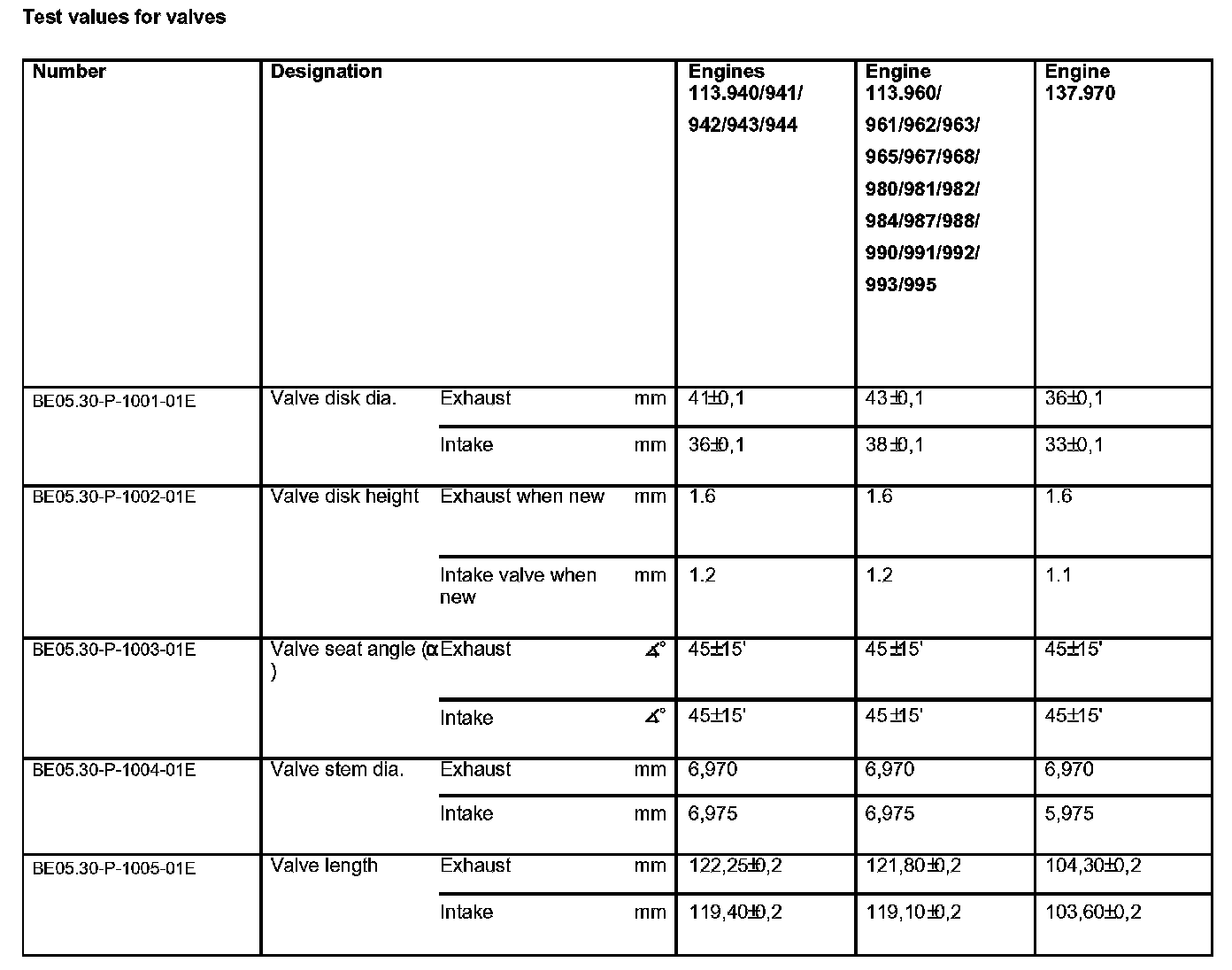 Test values for valves

| Number | Designation | | | Engines 113.940/941/ 942/943/944 | Engine 113.960/ 961/962/963/ 965/967/968/ 980/981/982/ 984/987/988/ 990/991/992/ 993/995 | Engine 137.970 |
|---|---|---|---|---|---|---|
| BE05.30-P-1001-01E | Valve disk dia. | Exhaust | mm | 41±0,1 | 43±0,1 | 36±0,1 |
| | | Intake | mm | 36±0,1 | 38±0,1 | 33±0,1 |
| BE05.30-P-1002-01E | Valve disk height | Exhaust when new | mm | 1.6 | 1.6 | 1.6 |
| | | Intake valve when new | mm | 1.2 | 1.2 | 1.1 |
| BE05.30-P-1003-01E | Valve seat angle (α) | Exhaust | ∡° | 45±15' | 45±15' | 45±15' |
| | | Intake | ∡° | 45±15' | 45±15' | 45±15' |
| BE05.30-P-1004-01E | Valve stem dia. | Exhaust | mm | 6,970 | 6,970 | 6,970 |
| | | Intake | mm | 6,975 | 6,975 | 5,975 |
| BE05.30-P-1005-01E | Valve length | Exhaust | mm | 122,25±0,2 | 121,80±0,2 | 104,30±0,2 |
| | | Intake | mm | 119,40±0,2 | 119,10±0,2 | 103,60±0,2 |